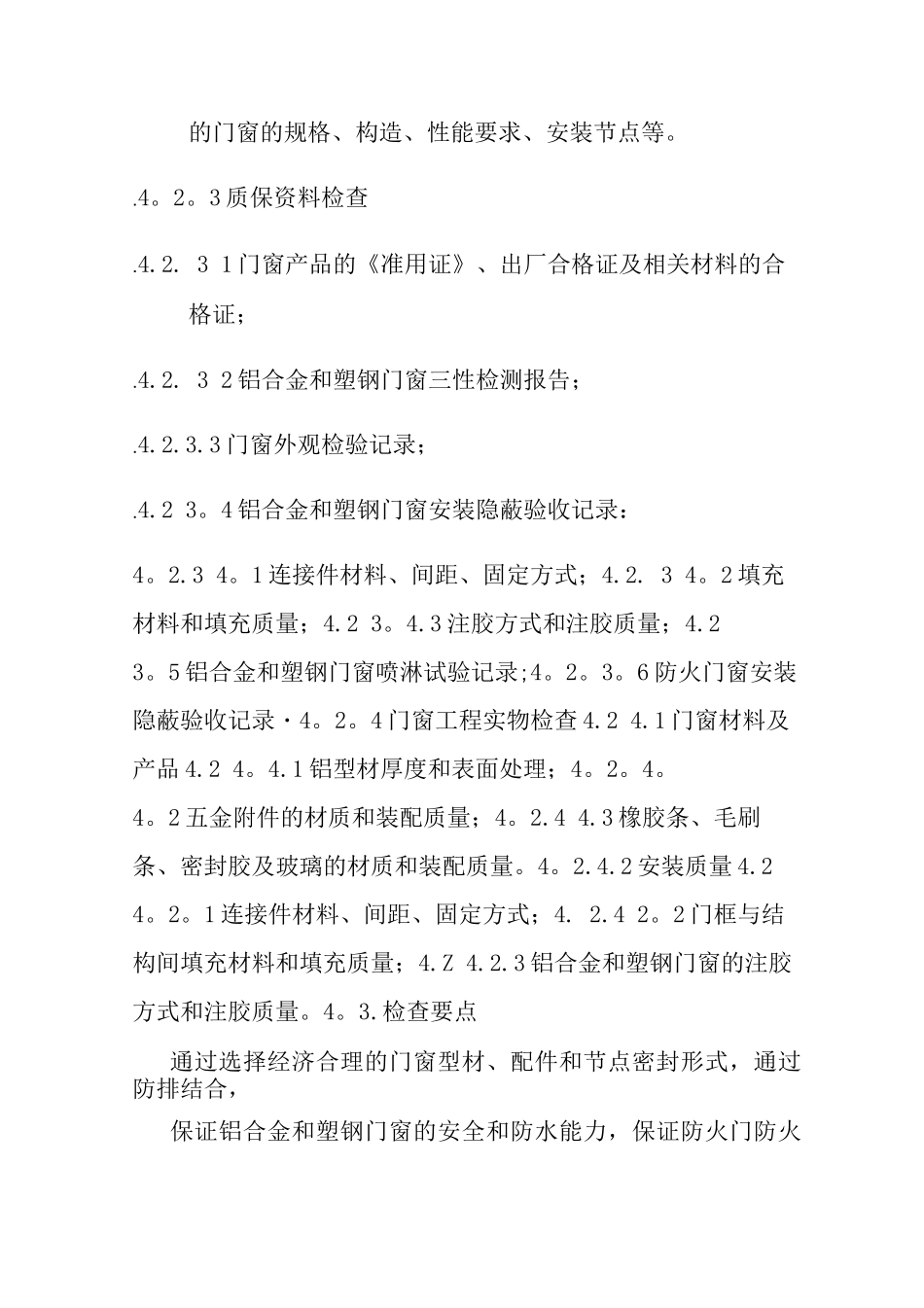 的门窗的规格、构造、性能要求、安装节点等。

.4。2。3质保资料检查

.4.2. 3 1门窗产品的《准用证》、出厂合格证及相关材料的合格证；

.4.2. 3 2铝合金和塑钢门窗三性检测报告；

.4.2.3.3门窗外观检验记录；

.4.2 3。4铝合金和塑钢门窗安装隐蔽验收记录：

4。2.3 4。1连接件材料、间距、固定方式；4.2. 3 4。2填充材料和填充质量；4.2 3。4.3注胶方式和注胶质量；4.2 3。5铝合金和塑钢门窗喷淋试验记录;4。2。3。6防火门窗安装隐蔽验收记录·4。2。4门窗工程实物检查4.2 4.1门窗材料及产品4.2 4。4.1铝型材厚度和表面处理；4。2。4。4。2五金附件的材质和装配质量；4。2.4 4.3橡胶条、毛刷条、密封胶及玻璃的材质和装配质量。4。2.4.2安装质量4.2 4。2。1连接件材料、间距、固定方式；4. 2.4 2。2门框与结构间填充材料和填充质量；4.Z 4.2.3铝合金和塑钢门窗的注胶方式和注胶质量。4。3.检查要点

通过选择经济合理的门窗型材、配件和节点密封形式，通过防排结合，

保证铝合金和塑钢门窗的安全和防水能力，保证防火门防火